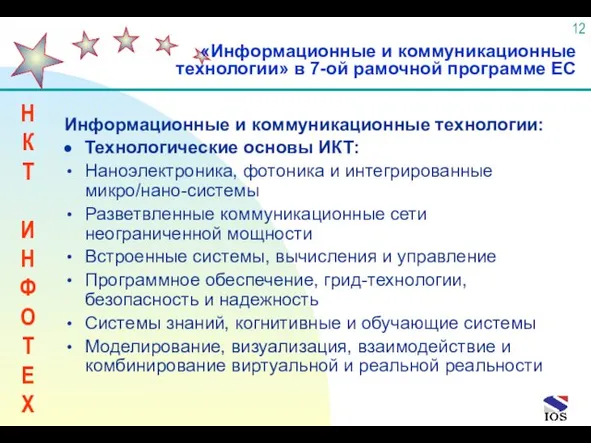 12

«Информационные и коммуникационные технологии» в 7-ой рамочной программе ЕС

Н
К
Т

И
Н
Ф
О
Т
Е
Х

Информационные и коммуникационные технологии:
• Технологические основы ИКТ:
• Наноэлектроника, фотоника и интегрированные микро/нано-системы
• Разветвленные коммуникационные сети неограниченной мощности
• Встроенные системы, вычисления и управление
• Программное обеспечение, грид-технологии, безопасность и надежность
• Системы знаний, когнитивные и обучающие системы
• Моделирование, визуализация, взаимодействие и комбинирование виртуальной и реальной реальности

IOS